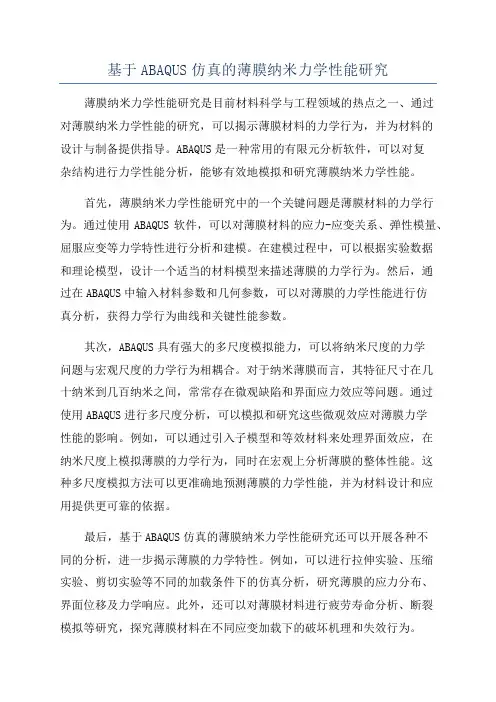 基于 ABAQUS 仿真的薄膜纳米力学性能研究

薄膜纳米力学性能研究是目前材料科学与工程领域的热点之一、通过对薄膜纳米力学性能的研究，可以揭示薄膜材料的力学行为，并为材料的设计与制备提供指导。ABAQUS 是一种常用的有限元分析软件，可以对复杂结构进行力学性能分析，能够有效地模拟和研究薄膜纳米力学性能。

首先，薄膜纳米力学性能研究中的一个关键问题是薄膜材料的力学行为。通过使用 ABAQUS 软件，可以对薄膜材料的应力-应变关系、弹性模量、屈服应变等力学特性进行分析和建模。在建模过程中，可以根据实验数据和理论模型，设计一个适当的材料模型来描述薄膜的力学行为。然后，通过在 ABAQUS 中输入材料参数和几何参数，可以对薄膜的力学性能进行仿真分析，获得力学行为曲线和关键性能参数。

其次，ABAQUS 具有强大的多尺度模拟能力，可以将纳米尺度的力学问题与宏观尺度的力学行为相耦合。对于纳米薄膜而言，其特征尺寸在几十纳米到几百纳米之间，常常存在微观缺陷和界面应力效应等问题。通过使用 ABAQUS 进行多尺度分析，可以模拟和研究这些微观效应对薄膜力学性能的影响。例如，可以通过引入子模型和等效材料来处理界面效应，在纳米尺度上模拟薄膜的力学行为，同时在宏观上分析薄膜的整体性能。这种多尺度模拟方法可以更准确地预测薄膜的力学性能，并为材料设计和应用提供更可靠的依据。

最后，基于 ABAQUS 仿真的薄膜纳米力学性能研究还可以开展各种不同的分析，进一步揭示薄膜的力学特性。例如，可以进行拉伸实验、压缩实验、剪切实验等不同的加载条件下的仿真分析，研究薄膜的应力分布、界面位移及力学响应。此外，还可以对薄膜材料进行疲劳寿命分析、断裂模拟等研究，探究薄膜材料在不同应变加载下的破坏机理和失效行为。